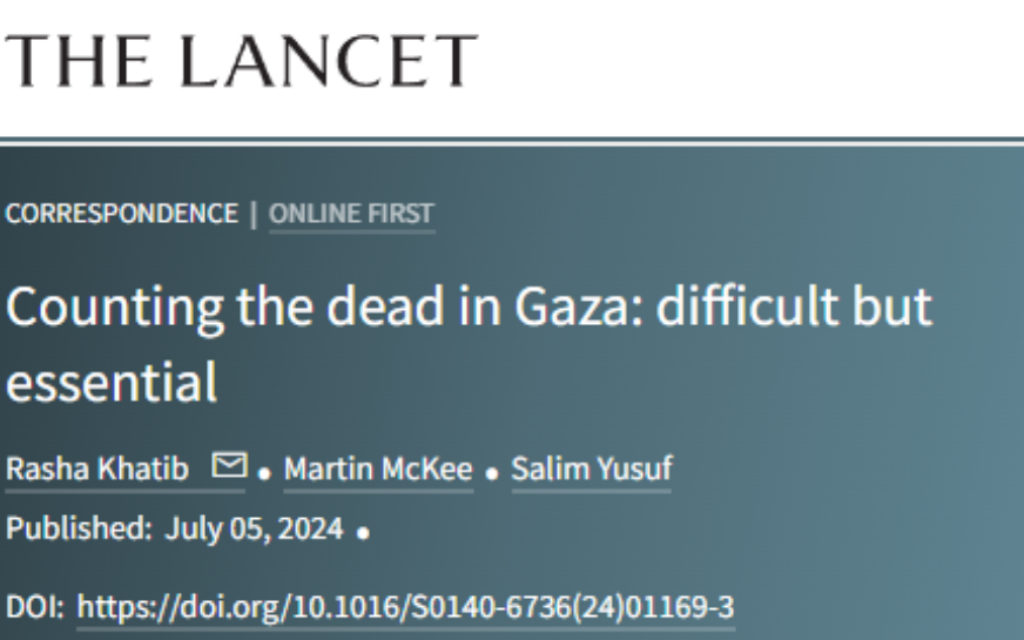 THE LANCET

CORRESPONDENCE | ONLINE FIRST

Counting the dead in Gaza: difficult but essential

Rasha Khatib • Martin McKee • Salim Yusuf

Published: July 05, 2024 •

DOI: https://doi.org/10.1016/S0140-6736(24)01169-3